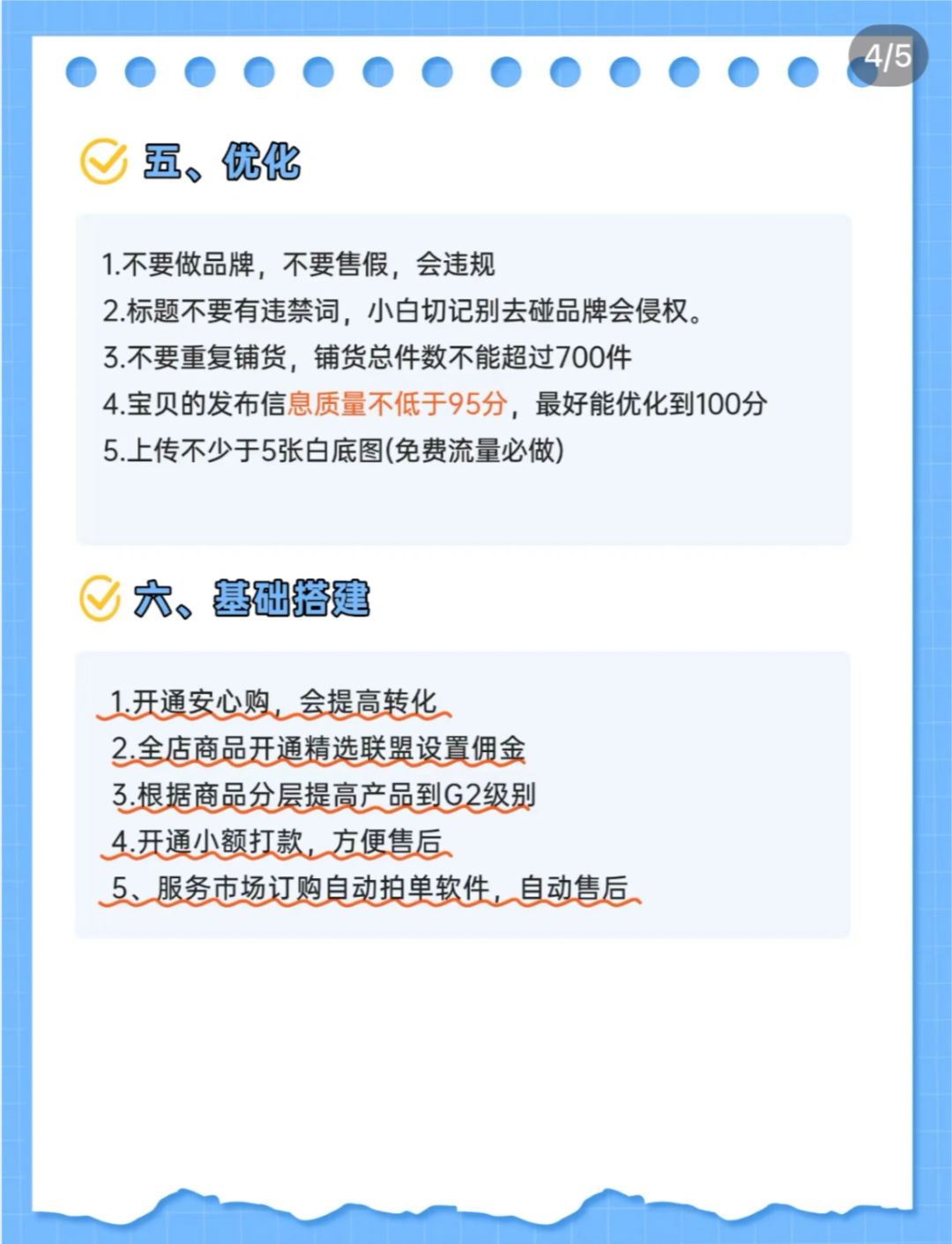 4/5

五、优化

1.不要做品牌，不要售假，会违规
2.标题不要有违禁词，小白切记别去碰品牌会侵权。
3.不要重复铺货，铺货总件数不能超过700件
4.宝贝的发布信息质量不低于95分，最好能优化到100分
5.上传不少于5张白底图(免费流量必做)

六、基础搭建

1.开通安心购，会提高转化
2.全店商品开通精选联盟设置佣金
3.根据商品分层提高产品到G2级别
4.开通小额打款，方便售后
5、服务市场订购自动拍单软件，自动售后